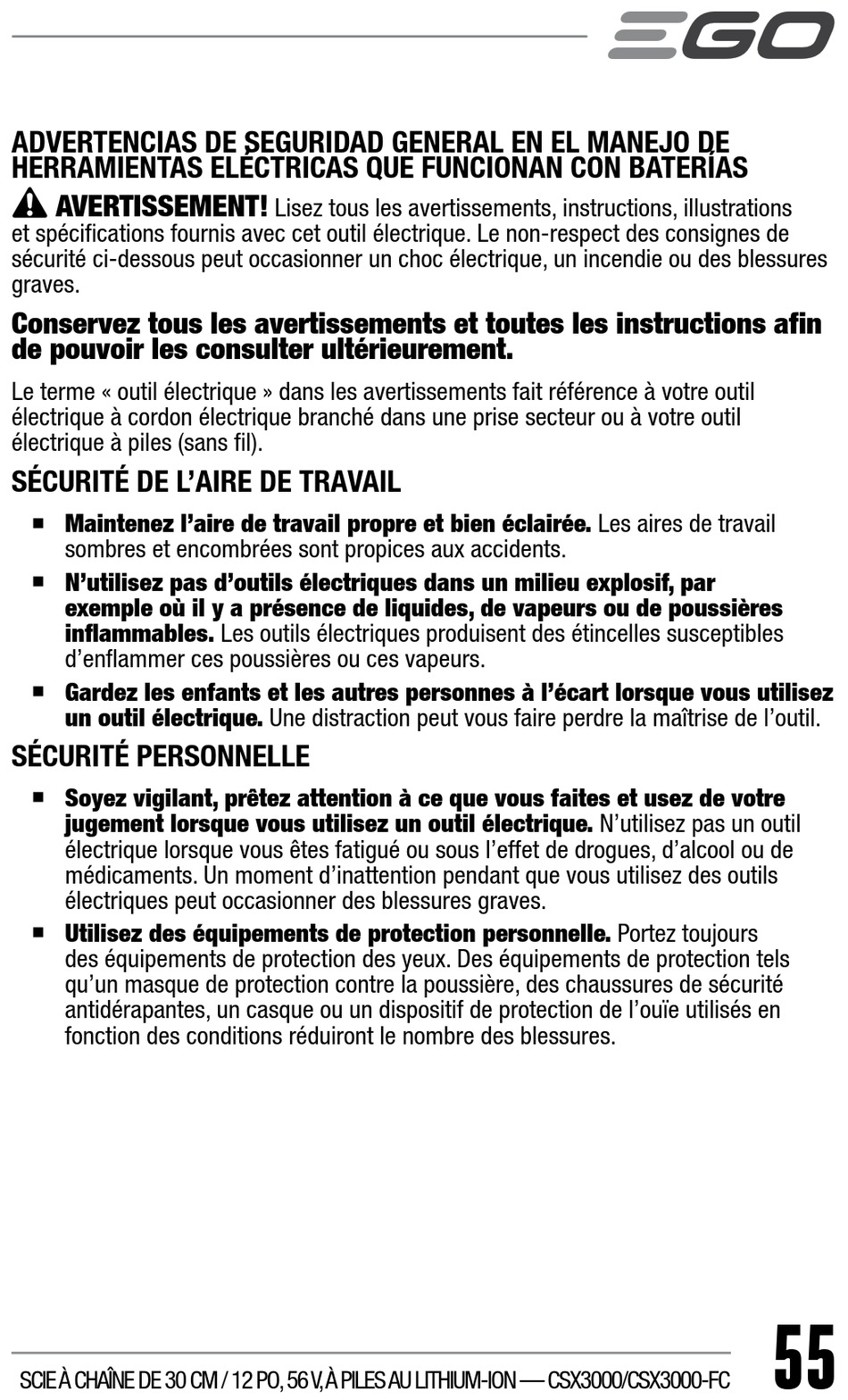 EGO

ADVERTENCIAS DE SEGURIDAD GENERAL EN EL MANEJO DE HERRAMIENTAS ELÉCTRICAS QUE FUNCIONAN CON BATERÍAS

AVERTISSEMENT! Lisez tous les avertissements, instructions, illustrations et spécifications fournis avec cet outil électrique. Le non-respect des consignes de sécurité ci-dessous peut occasionner un choc électrique, un incendie ou des blessures graves.

Conservez tous les avertissements et toutes les instructions afin de pouvoir les consulter ultérieurement.

Le terme « outil électrique » dans les avertissements fait référence à votre outil électrique à cordon électrique branché dans une prise secteur ou à votre outil électrique à piles (sans fil).

SÉCURITÉ DE L'AIRE DE TRAVAIL

■ Maintenez l'aire de travail propre et bien éclairée. Les aires de travail sombres et encombrées sont propices aux accidents.

■ N'utilisez pas d'outils électriques dans un milieu explosif, par exemple où il y a présence de liquides, de vapeurs ou de poussières inflammables. Les outils électriques produisent des étincelles susceptibles d'enflammer ces poussières ou ces vapeurs.

■ Gardez les enfants et les autres personnes à l'écart lorsque vous utilisez un outil électrique. Une distraction peut vous faire perdre la maîtrise de l'outil.

SÉCURITÉ PERSONNELLE

■ Soyez vigilant, prêtez attention à ce que vous faites et usez de votre jugement lorsque vous utilisez un outil électrique. N'utilisez pas un outil électrique lorsque vous êtes fatigué ou sous l'effet de drogues, d'alcool ou de médicaments. Un moment d'inattention pendant que vous utilisez des outils électriques peut occasionner des blessures graves.

■ Utilisez des équipements de protection personnelle. Portez toujours des équipements de protection des yeux. Des équipements de protection tels qu'un masque de protection contre la poussière, des chaussures de sécurité antidérapantes, un casque ou un dispositif de protection de l'ouïe utilisés en fonction des conditions réduiront le nombre des blessures.

SCIE À CHAÎNE DE 30 CM / 12 PO, 56 V, À PILES AU LITHIUM-ION — CSX3000/CSX3000-FC 55